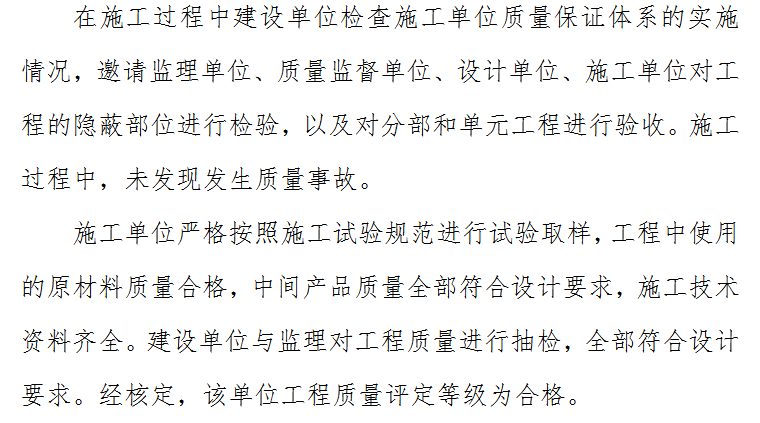 在施工过程中建设单位检查施工单位质量保证体系的实施情况，邀请监理单位、质量监督单位、设计单位、施工单位对工程的隐蔽部位进行检验，以及对分部和单元工程进行验收。施工过程中，未发现发生质量事故。

施工单位严格按照施工试验规范进行试验取样，工程中使用的原材料质量合格，中间产品质量全部符合设计要求，施工技术资料齐全。建设单位与监理对工程质量进行抽检，全部符合设计要求。经核定，该单位工程质量评定等级为合格。